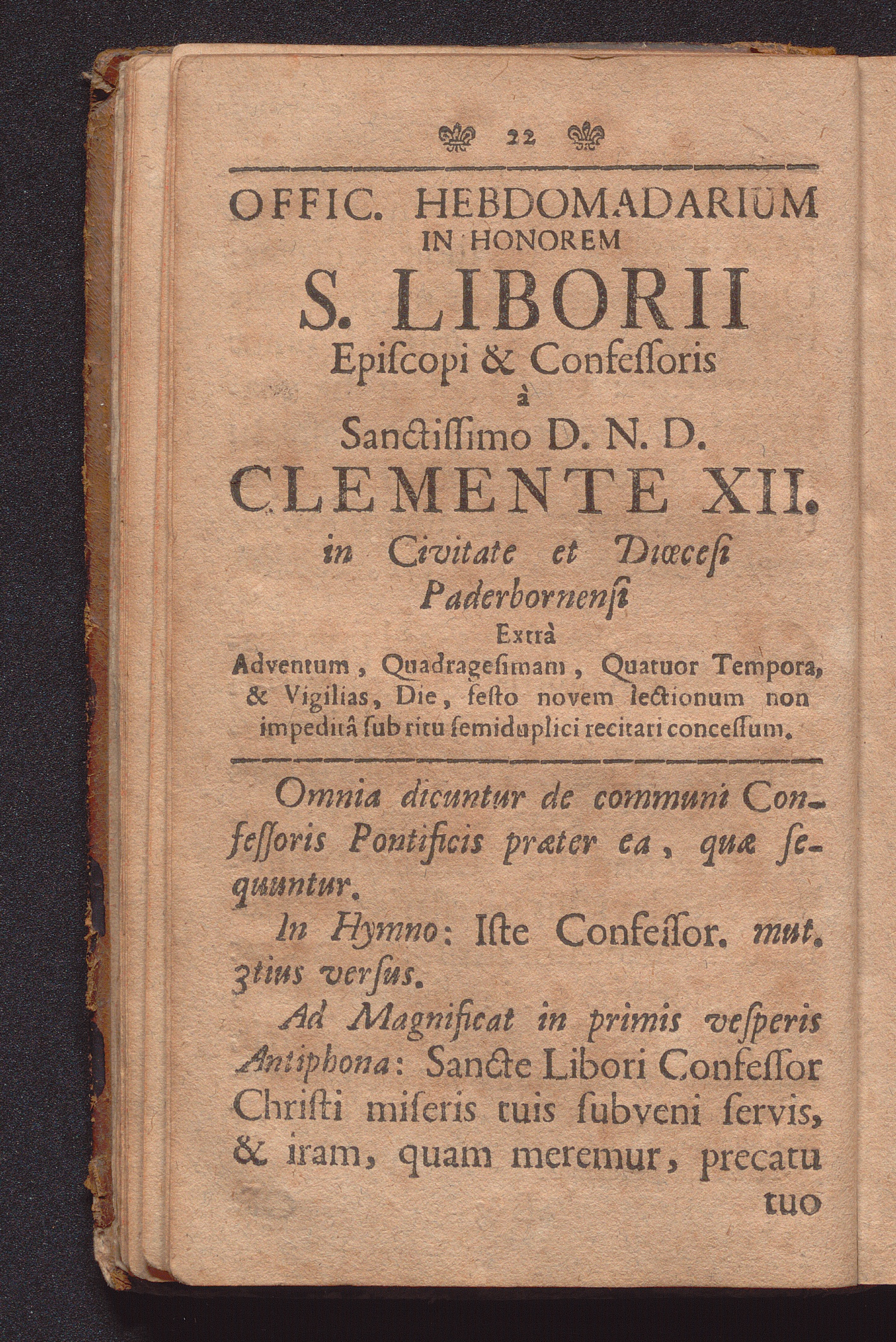 22

OFFIC. HEBDOMADARIUM IN HONOREM S. LIBORII Epiſcopi & Confeſſoris à Sanctiſſimo D. N. D. CLEMENTE XII. in Civitate et Diœceſi Paderbornenſi Extrà Adventum, Quadrageſimam, Quatuor Tempora, & Vigilias, Die, feſto novem lectionum non impeditâ ſub ritu ſemiduplici recitari conceſſum.

Omnia dicuntur de communi Confeſſoris Pontificis præter ea, quæ ſequuntur.

In Hymno: Iſte Confeſſor. mut. 3tius verſus.

Ad Magnificat in primis veſperis Antiphona: Sancte Libori Confeſſor Chriſti miſeris tuis ſubveni ſervis, & iram, quam meremur, precatu tuo